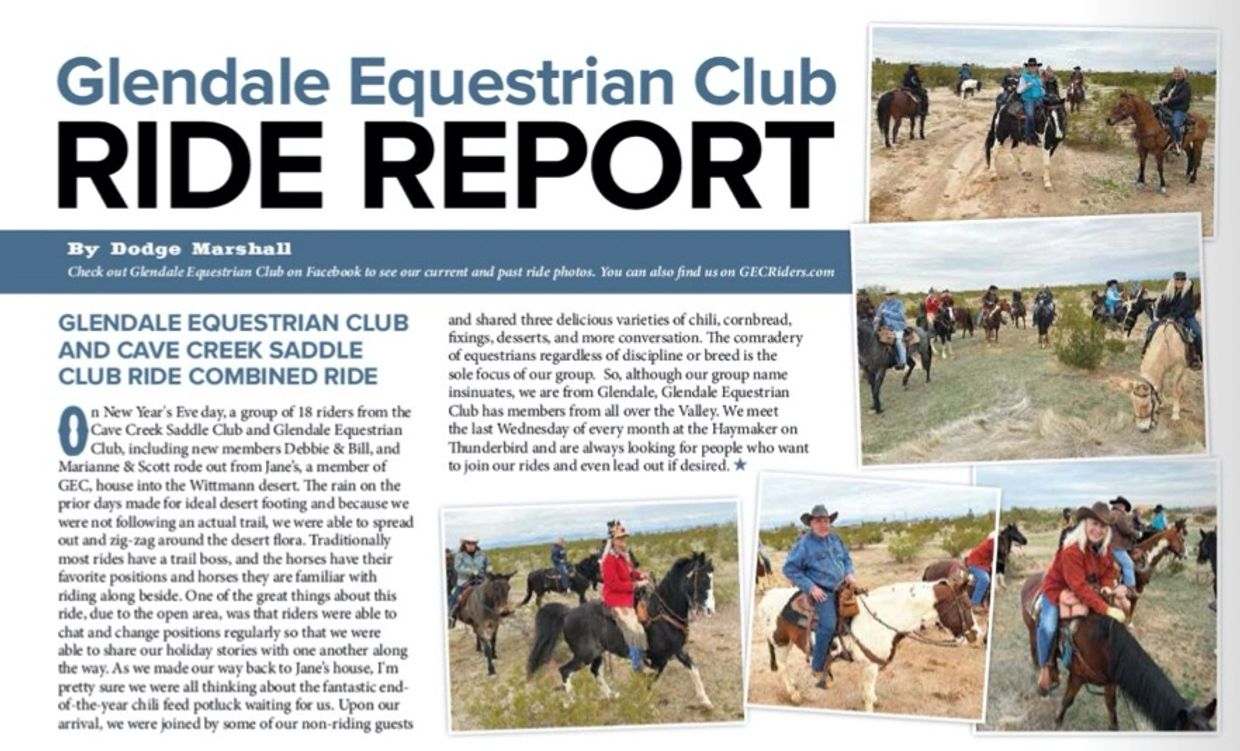 Glendale Equestrian Club
RIDE REPORT

By Dodge Marshall
Check out Glendale Equestrian Club on Facebook to see our current and past ride photos. You can also find us on GECRiders.com

GLENDALE EQUESTRIAN CLUB AND CAVE CREEK SADDLE CLUB RIDE COMBINED RIDE

On New Year's Eve day, a group of 18 riders from the Cave Creek Saddle Club and Glendale Equestrian Club, including new members Debbie & Bill, and Marianne & Scott rode out from Jane's, a member of GEC, house into the Wittmann desert. The rain on the prior days made for ideal desert footing and because we were not following an actual trail, we were able to spread out and zig-zag around the desert flora. Traditionally most rides have a trail boss, and the horses have their favorite positions and horses they are familiar with riding along beside. One of the great things about this ride, due to the open area, was that riders were able to chat and change positions regularly so that we were able to share our holiday stories with one another along the way. As we made our way back to Jane's house, I'm pretty sure we were all thinking about the fantastic end-of-the-year chili feed potluck waiting for us. Upon our arrival, we were joined by some of our non-riding guests and shared three delicious varieties of chili, cornbread, fixings, desserts, and more conversation. The comradery of equestrians regardless of discipline or breed is the sole focus of our group. So, although our group name insinuates, we are from Glendale, Glendale Equestrian Club has members from all over the Valley. We meet the last Wednesday of every month at the Haymaker on Thunderbird and are always looking for people who want to join our rides and even lead out if desired. ★